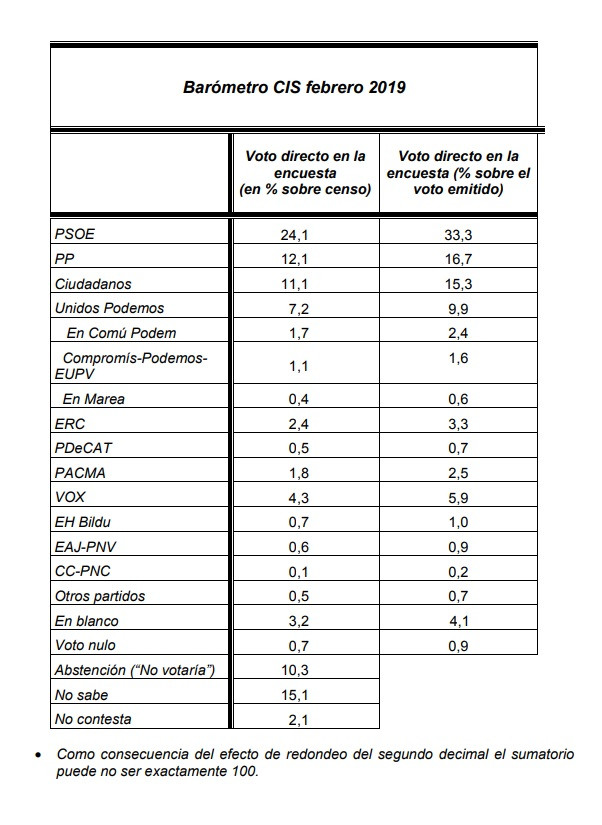 Barómetro CIS febrero 2019

| | Voto directo en la encuesta (en % sobre censo) | Voto directo en la encuesta (% sobre el voto emitido) |
|---|---|---|
| PSOE | 24,1 | 33,3 |
| PP | 12,1 | 16,7 |
| Ciudadanos | 11,1 | 15,3 |
| Unidos Podemos | 7,2 | 9,9 |
| En Comú Podem | 1,7 | 2,4 |
| Compromís-Podemos-EUPV | 1,1 | 1,6 |
| En Marea | 0,4 | 0,6 |
| ERC | 2,4 | 3,3 |
| PDeCAT | 0,5 | 0,7 |
| PACMA | 1,8 | 2,5 |
| VOX | 4,3 | 5,9 |
| EH Bildu | 0,7 | 1,0 |
| EAJ-PNV | 0,6 | 0,9 |
| CC-PNC | 0,1 | 0,2 |
| Otros partidos | 0,5 | 0,7 |
| En blanco | 3,2 | 4,1 |
| Voto nulo | 0,7 | 0,9 |
| Abstención ("No votaría") | 10,3 | |
| No sabe | 15,1 | |
| No contesta | 2,1 | |

• Como consecuencia del efecto de redondeo del segundo decimal el sumatorio puede no ser exactamente 100.